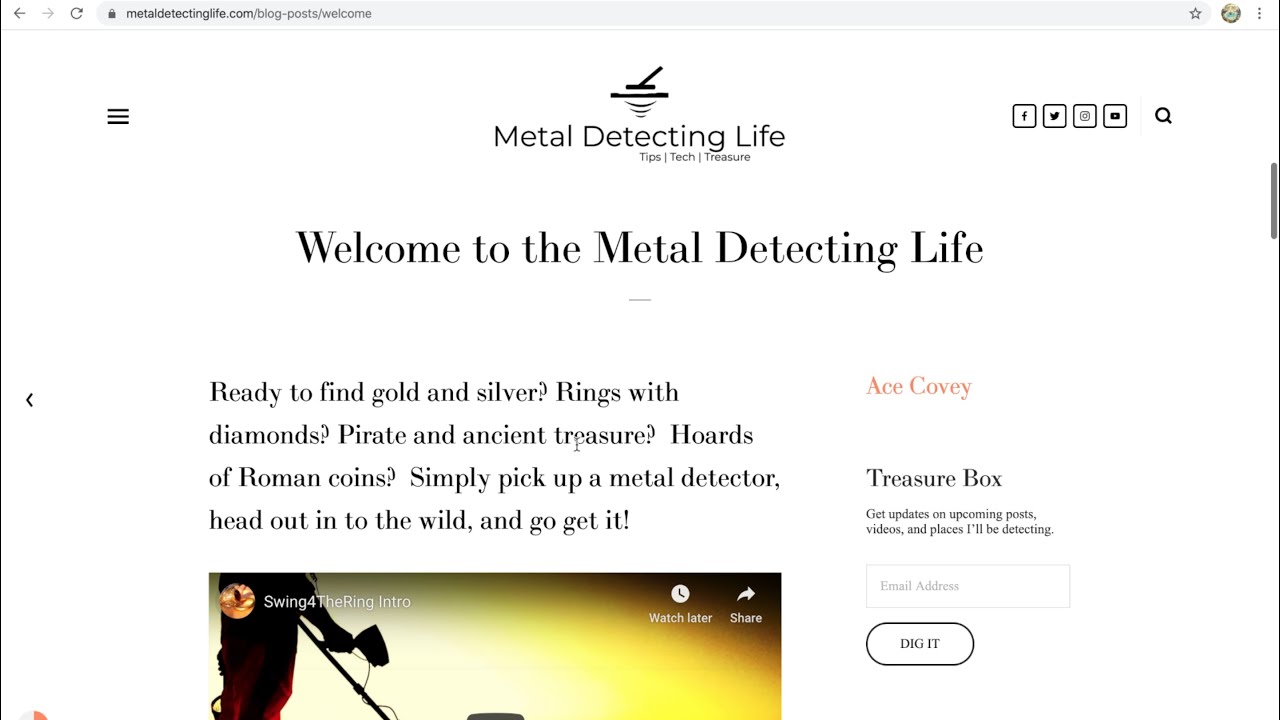 metaldetectinglife.com/blog-posts/welcome

Metal Detecting Life
Tips | Tech | Treasure

Welcome to the Metal Detecting Life

Ready to find gold and silver? Rings with diamonds? Pirate and ancient treasure? Hoards of Roman coins? Simply pick up a metal detector, head out in to the wild, and go get it!

Swing4TheRing Intro
Watch later
Share

Ace Covey

Treasure Box

Get updates on upcoming posts, videos, and places I'll be detecting.

Email Address

DIG IT